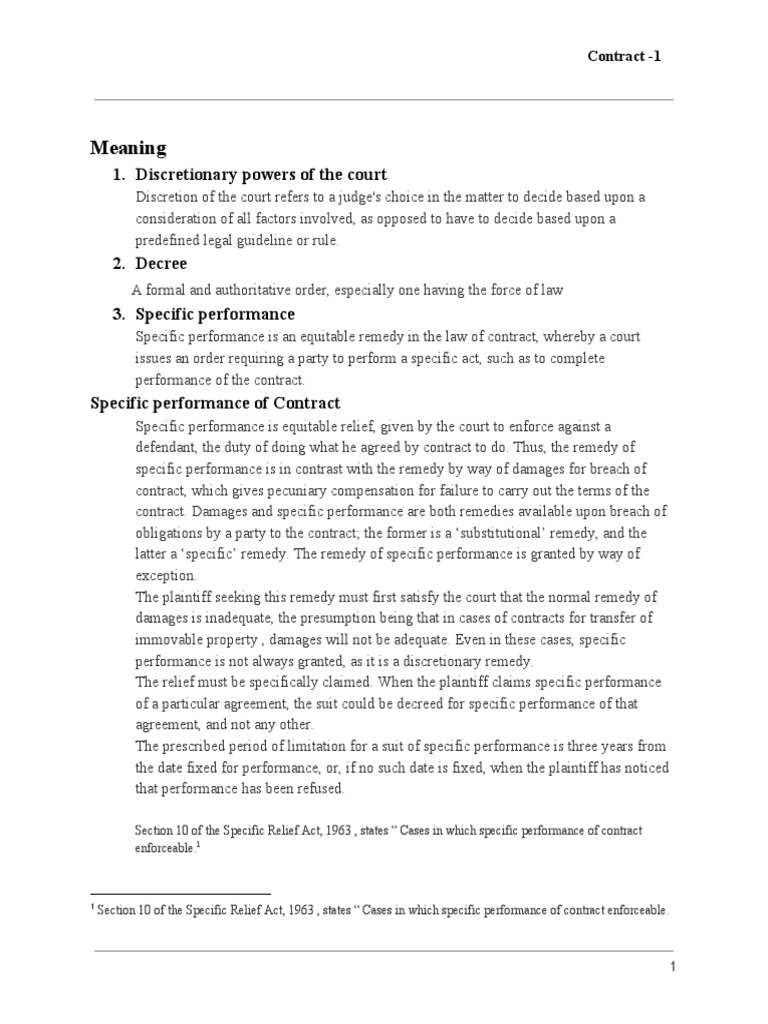 Contract -1

Meaning

1. Discretionary powers of the court

Discretion of the court refers to a judge's choice in the matter to decide based upon a consideration of all factors involved, as opposed to have to decide based upon a predefined legal guideline or rule.

2. Decree

A formal and authoritative order, especially one having the force of law

3. Specific performance

Specific performance is an equitable remedy in the law of contract, whereby a court issues an order requiring a party to perform a specific act, such as to complete performance of the contract.

Specific performance of Contract

Specific performance is equitable relief, given by the court to enforce against a defendant, the duty of doing what he agreed by contract to do. Thus, the remedy of specific performance is in contrast with the remedy by way of damages for breach of contract, which gives pecuniary compensation for failure to carry out the terms of the contract. Damages and specific performance are both remedies available upon breach of obligations by a party to the contract; the former is a 'substitutional' remedy, and the latter a 'specific' remedy. The remedy of specific performance is granted by way of exception.

The plaintiff seeking this remedy must first satisfy the court that the normal remedy of damages is inadequate, the presumption being that in cases of contracts for transfer of immovable property , damages will not be adequate. Even in these cases, specific performance is not always granted, as it is a discretionary remedy.

The relief must be specifically claimed. When the plaintiff claims specific performance of a particular agreement, the suit could be decreed for specific performance of that agreement, and not any other.

The prescribed period of limitation for a suit of specific performance is three years from the date fixed for performance, or, if no such date is fixed, when the plaintiff has noticed that performance has been refused.

Section 10 of the Specific Relief Act, 1963 , states " Cases in which specific performance of contract enforceable.$^1$

$^1$ Section 10 of the Specific Relief Act, 1963 , states " Cases in which specific performance of contract enforceable.

1